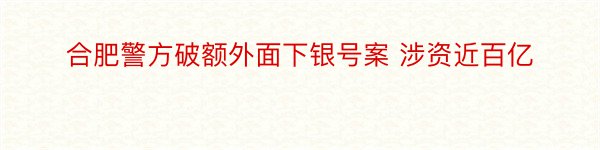 合肥警方破额外面下银号案 涉资近百亿